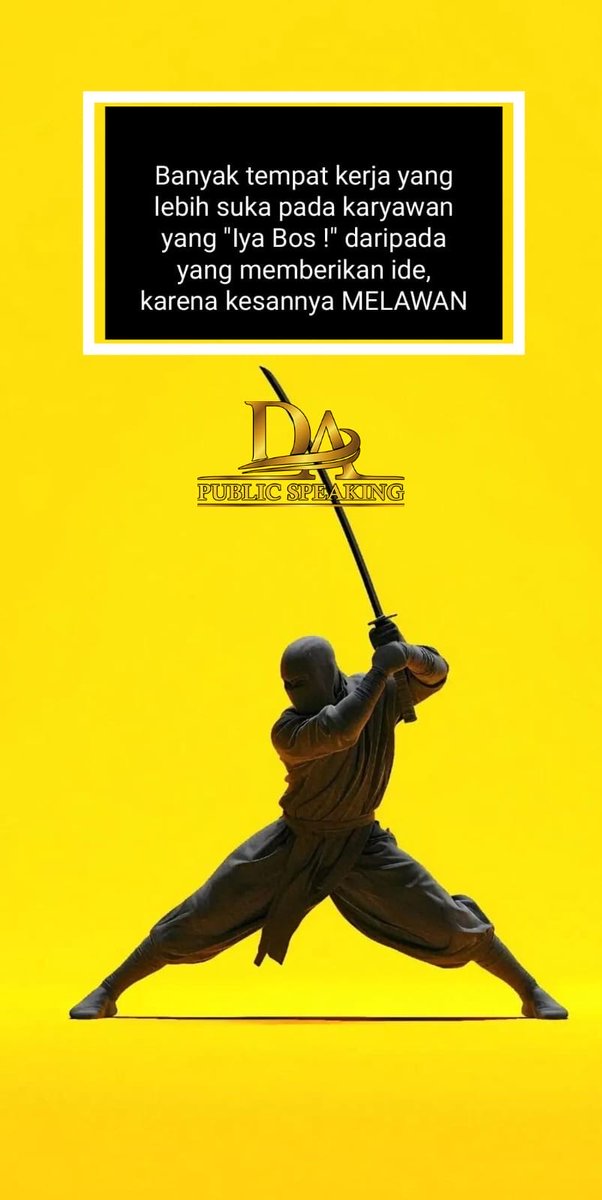 Banyak tempat kerja yang lebih suka pada karyawan yang "Iya Bos !" daripada yang memberikan ide, karena kesannya MELAWAN

DA
PUBLIC SPEAKING